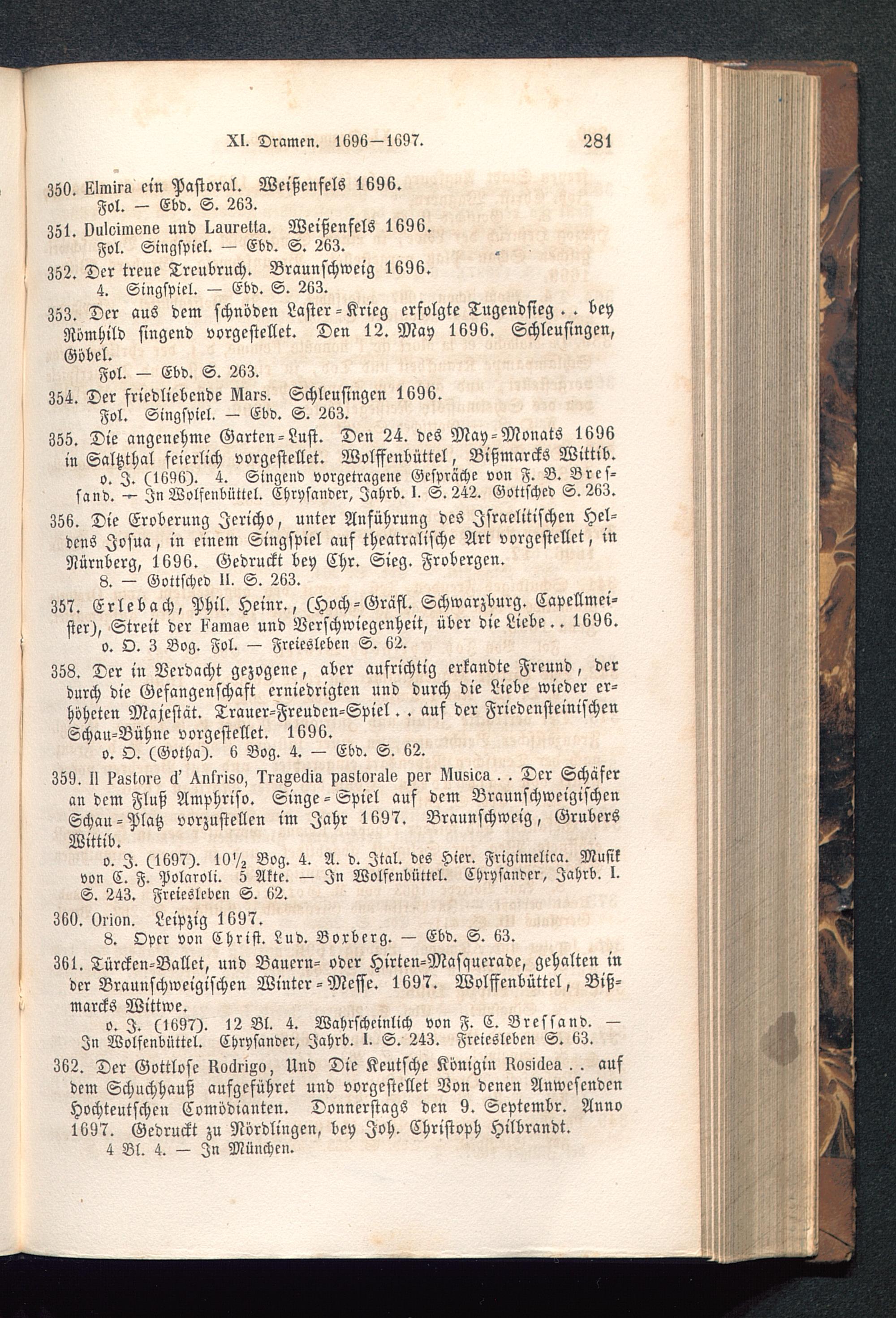 XI. Dramen. 1696—1697. 281

350. Elmira ein Pastoral. Weißenfels 1696.
Fol. — Ebd. S. 263.

351. Dulcimene und Lauretta. Weißenfels 1696.
Fol. Singspiel. — Ebd. S. 263.

352. Der treue Treubruch. Braunschweig 1696.
4. Singspiel. — Ebd. S. 263.

353. Der aus dem schnöden Laster-Krieg erfolgte Tugendsieg . . bey Römhild singend vorgestellet. Den 12. May 1696. Schleusingen, Göbel.
Fol. — Ebd. S. 263.

354. Der friedliebende Mars. Schleusingen 1696.
Fol. Singspiel. — Ebd. S. 263.

355. Die angenehme Garten-Lust. Den 24. des May-Monats 1696 in Saltzthal feierlich vorgestellet. Wolffenbüttel, Bißmarcks Wittib.
o. J. (1696). 4. Singend vorgetragene Gespräche von F. B. Bressand. — In Wolfenbüttel. Chrysander, Jahrb. I. S. 242. Gottsched S. 263.

356. Die Eroberung Jericho, unter Anführung des Israelitischen Heldens Josua, in einem Singspiel auf theatralische Art vorgestellet, in Nürnberg, 1696. Gedruckt bey Chr. Sieg. Frobergen.
8. — Gottsched II. S. 263.

357. Erlebach, Phil. Heinr., (Hoch-Gräfl. Schwarzburg. Capellmeister), Streit der Famae und Verschwiegenheit, über die Liebe . . 1696.
o. O. 3 Bog. Fol. — Freiesleben S. 62.

358. Der in Verdacht gezogene, aber aufrichtig erkandte Freund, der durch die Gefangenschaft erniedrigten und durch die Liebe wieder erhöheten Majestät. Trauer-Freuden-Spiel . . auf der Friedensteinischen Schau-Bühne vorgestellet. 1696.
o. O. (Gotha). 6 Bog. 4. — Ebd. S. 62.

359. Il Pastore d' Anfriso, Tragedia pastorale per Musica . . Der Schäfer an dem Fluß Amphriso. Singe-Spiel auf dem Braunschweigischen Schau-Platz vorzustellen im Jahr 1697. Braunschweig, Grubers Wittib.
o. J. (1697). $10\frac{1}{2}$ Bog. 4. A. d. Ital. des Hier. Frigimelica. Musik von C. F. Polaroli. 5 Akte. — In Wolfenbüttel. Chrysander, Jahrb. I. S. 243. Freiesleben S. 62.

360. Orion. Leipzig 1697.
8. Oper von Christ. Lud. Boxberg. — Ebd. S. 63.

361. Türcken-Ballet, und Bauern- oder Hirten-Masquerade, gehalten in der Braunschweigischen Winter-Messe. 1697. Wolffenbüttel, Bißmarcks Wittwe.
o. J. (1697). 12 Bl. 4. Wahrscheinlich von F. C. Bressand. — In Wolfenbüttel. Chrysander, Jahrb. I. S. 243. Freiesleben S. 63.

362. Der Gottlose Rodrigo, Und Die Keutsche Königin Rosidea . . auf dem Schuchhauß aufgeführet und vorgestellet Von denen Anwesenden Hochteutschen Comödianten. Donnerstags den 9. Septembr. Anno 1697. Gedruckt zu Nördlingen, bey Joh. Christoph Hilbrandt.
4 Bl. 4. — In München.